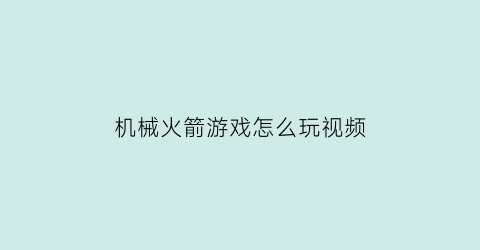 机械火箭游戏怎么玩视频